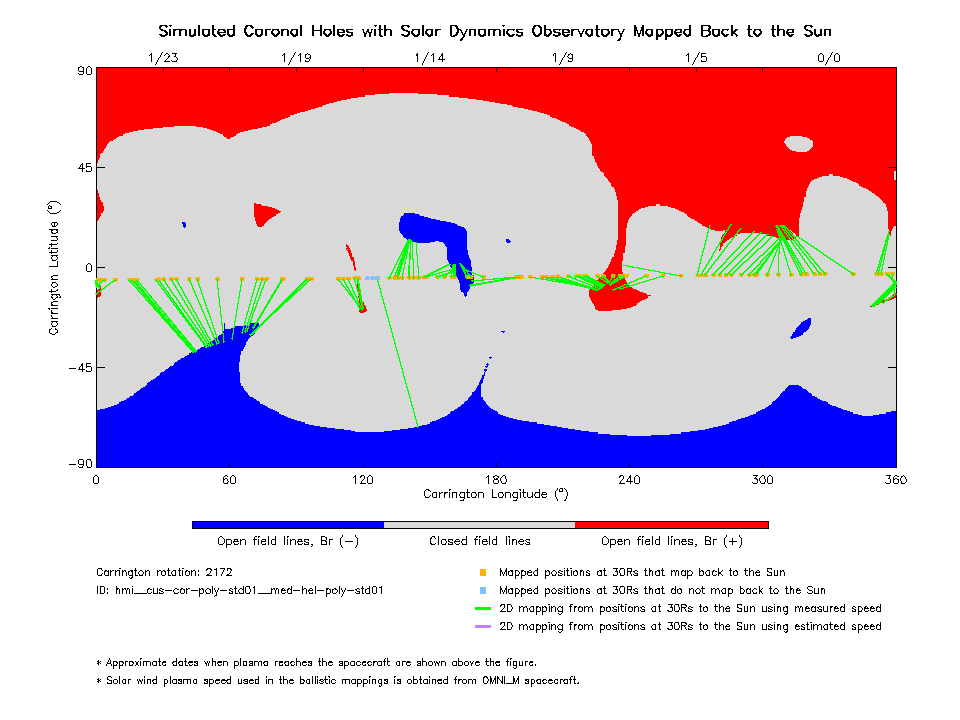 Simulated Coronal Holes with Solar Dynamics Observatory Mapped Back to the Sun

1/23 1/19 1/14 1/9 1/5 0/0

90
45
0
−45
−90

Carrington Latitude (°)

0 60 120 180 240 300 360

Carrington Longitude (°)

Open field lines, Br (−)
Closed field lines
Open field lines, Br (+)

Carrington rotation: 2172
ID: hmi__cus-cor-poly-std01__med-hel-poly-std01

Mapped positions at 30Rs that map back to the Sun
Mapped positions at 30Rs that do not map back to the Sun
2D mapping from positions at 30Rs to the Sun using measured speed
2D mapping from positions at 30Rs to the Sun using estimated speed

* Approximate dates when plasma reaches the spacecraft are shown above the figure.
* Solar wind plasma speed used in the ballistic mappings is obtained from OMNI_M spacecraft.